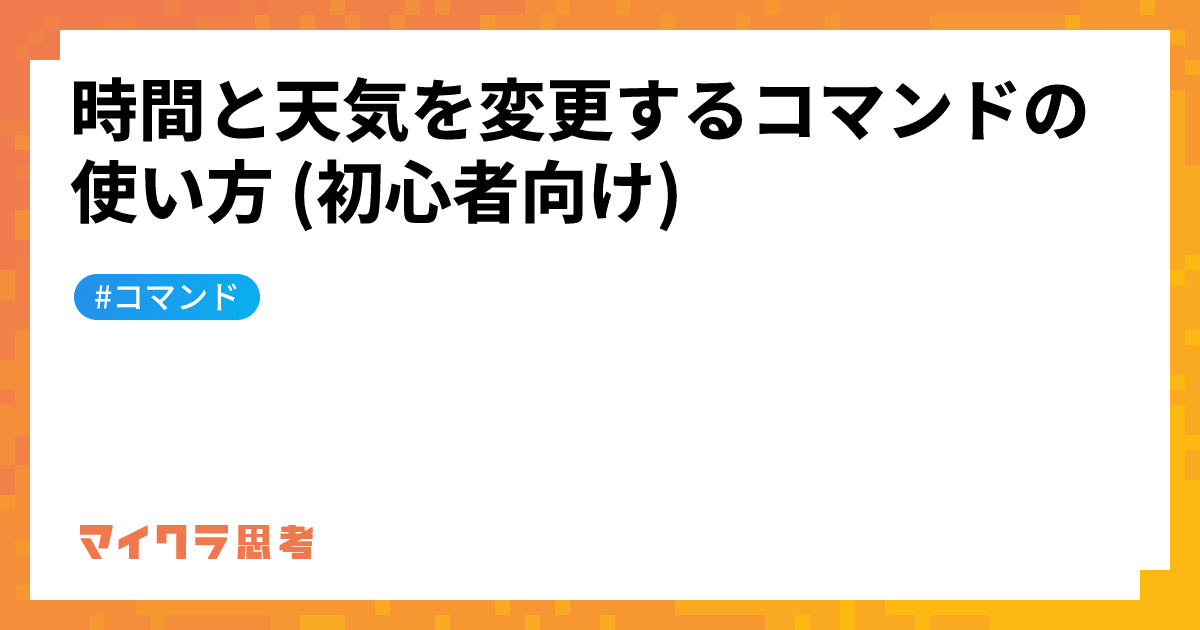 時間と天気を変更するコマンドの使い方 (初心者向け)

#コマンド

マイクラ思考